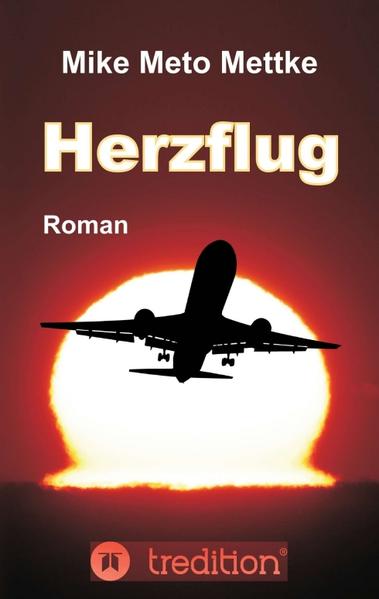 Mike Meto Mettke

Herzflug

Roman

tredition®